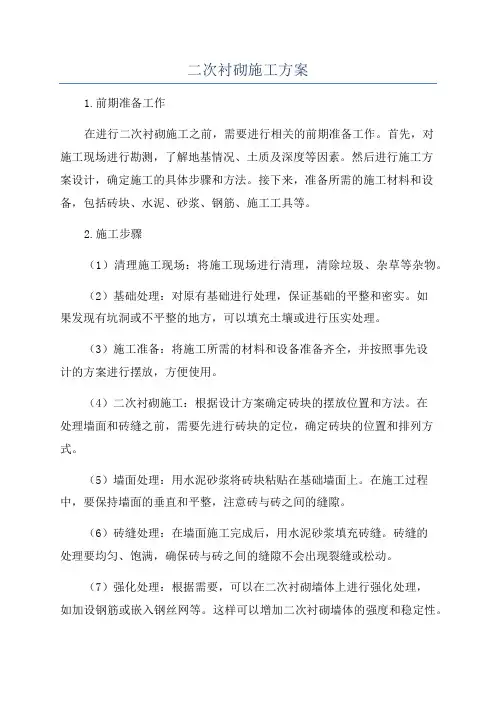 二次衬砌施工方案

1.前期准备工作

在进行二次衬砌施工之前，需要进行相关的前期准备工作。首先，对施工现场进行勘测，了解地基情况、土质及深度等因素。然后进行施工方案设计，确定施工的具体步骤和方法。接下来，准备所需的施工材料和设备，包括砖块、水泥、砂浆、钢筋、施工工具等。

2.施工步骤

（1）清理施工现场：将施工现场进行清理，清除垃圾、杂草等杂物。

（2）基础处理：对原有基础进行处理，保证基础的平整和密实。如果发现有坑洞或不平整的地方，可以填充土壤或进行压实处理。

（3）施工准备：将施工所需的材料和设备准备齐全，并按照事先设计的方案进行摆放，方便使用。

（4）二次衬砌施工：根据设计方案确定砖块的摆放位置和方法。在处理墙面和砖缝之前，需要先进行砖块的定位，确定砖块的位置和排列方式。

（5）墙面处理：用水泥砂浆将砖块粘贴在基础墙面上。在施工过程中，要保持墙面的垂直和平整，注意砖与砖之间的缝隙。

（6）砖缝处理：在墙面施工完成后，用水泥砂浆填充砖缝。砖缝的处理要均匀、饱满，确保砖与砖之间的缝隙不会出现裂缝或松动。

（7）强化处理：根据需要，可以在二次衬砌墙体上进行强化处理，如加设钢筋或嵌入钢丝网等。这样可以增加二次衬砌墙体的强度和稳定性。